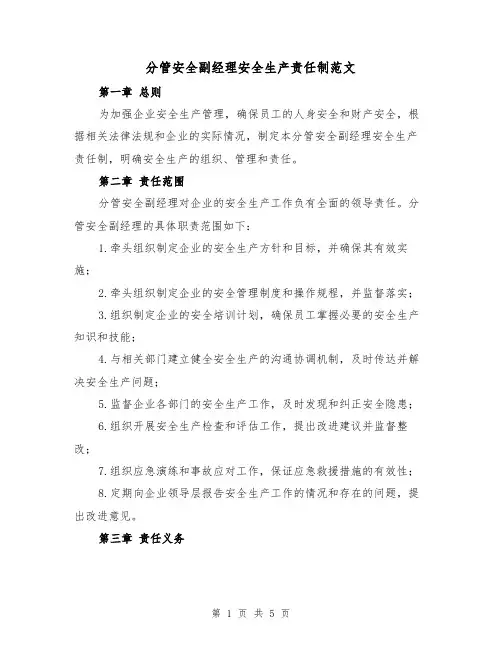 分管安全副经理安全生产责任制范文

第一章 总则

为加强企业安全生产管理，确保员工的人身安全和财产安全，根据相关法律法规和企业的实际情况，制定本分管安全副经理安全生产责任制，明确安全生产的组织、管理和责任。

第二章 责任范围

分管安全副经理对企业的安全生产工作负有全面的领导责任。分管安全副经理的具体职责范围如下：

1.牵头组织制定企业的安全生产方针和目标，并确保其有效实施；

2.牵头组织制定企业的安全管理制度和操作规程，并监督落实；

3.组织制定企业的安全培训计划，确保员工掌握必要的安全生产知识和技能；

4.与相关部门建立健全安全生产的沟通协调机制，及时传达并解决安全生产问题；

5.监督企业各部门的安全生产工作，及时发现和纠正安全隐患；

6.组织开展安全生产检查和评估工作，提出改进建议并监督整改；

7.组织应急演练和事故应对工作，保证应急救援措施的有效性；

8.定期向企业领导层报告安全生产工作的情况和存在的问题，提出改进意见。

第三章 责任义务

第 1 页 共 5 页